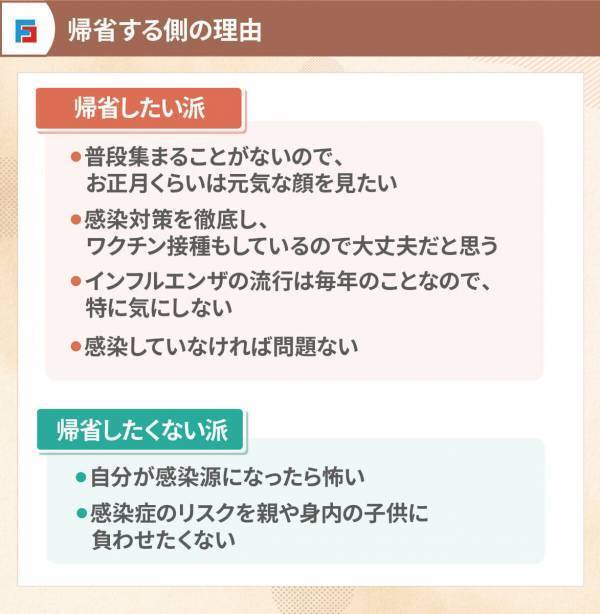 帰省する側の理由

帰省したい派

●普段集まることがないので、お正月くらいは元気な顔を見たい

●感染対策を徹底し、ワクチン接種もしているので大丈夫だと思う

●インフルエンザの流行は毎年のことなので、特に気にしない

●感染していなければ問題ない

帰省したくない派

●自分が感染源になったら怖い

●感染症のリスクを親や身内の子供に負わせたくない